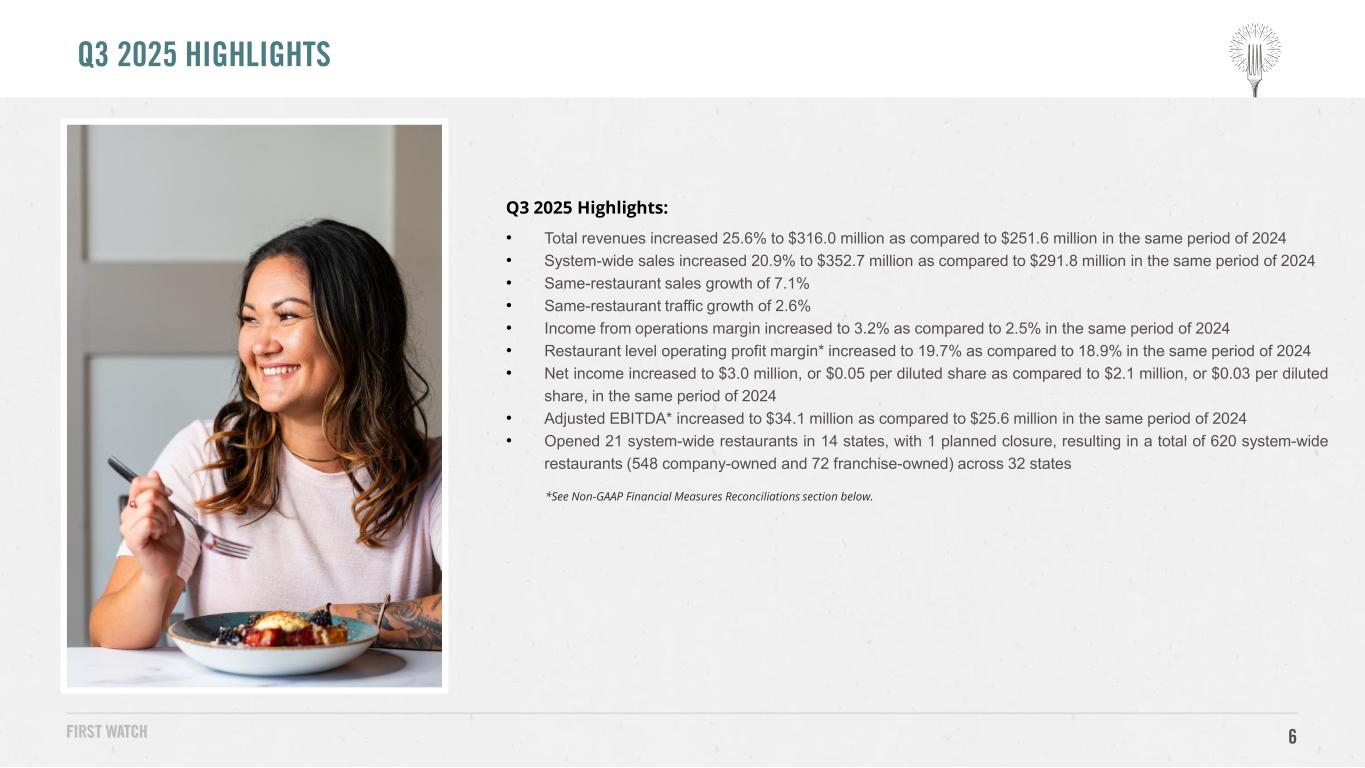 Q3 2025 HIGHLIGHTS

Q3 2025 Highlights:

• Total revenues increased 25.6% to \$316.0 million as compared to \$251.6 million in the same period of 2024
• System-wide sales increased 20.9% to \$352.7 million as compared to \$291.8 million in the same period of 2024
• Same-restaurant sales growth of 7.1%
• Same-restaurant traffic growth of 2.6%
• Income from operations margin increased to 3.2% as compared to 2.5% in the same period of 2024
• Restaurant level operating profit margin* increased to 19.7% as compared to 18.9% in the same period of 2024
• Net income increased to \$3.0 million, or \$0.05 per diluted share as compared to \$2.1 million, or \$0.03 per diluted share, in the same period of 2024
• Adjusted EBITDA* increased to \$34.1 million as compared to \$25.6 million in the same period of 2024
• Opened 21 system-wide restaurants in 14 states, with 1 planned closure, resulting in a total of 620 system-wide restaurants (548 company-owned and 72 franchise-owned) across 32 states

*See Non-GAAP Financial Measures Reconciliations section below.

FIRST WATCH

6